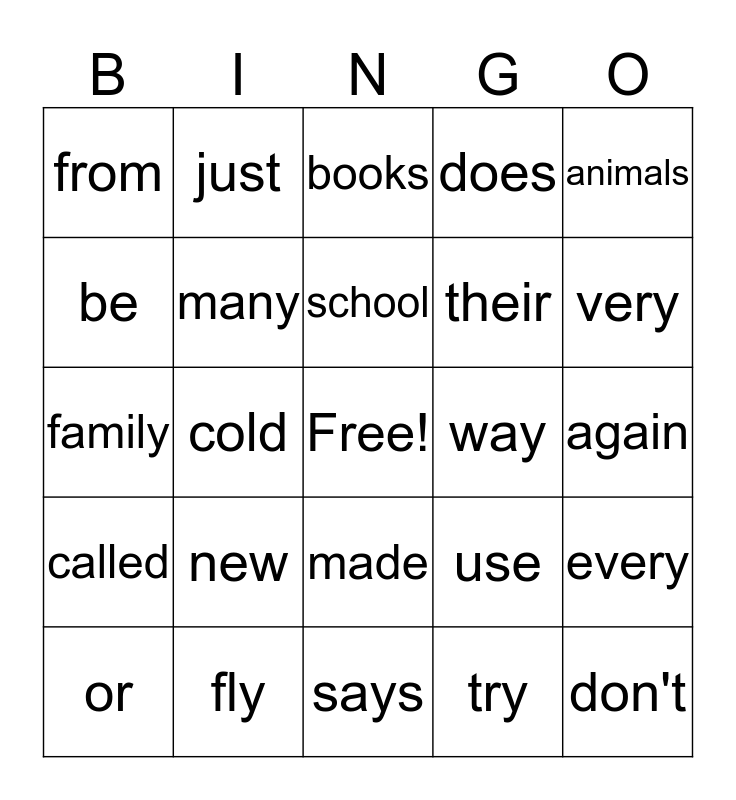 | B | I | N | G | O |
|---|---|---|---|---|
| from | just | books | does | animals |
| be | many | school | their | very |
| family | cold | Free! | way | again |
| called | new | made | use | every |
| or | fly | says | try | don't |